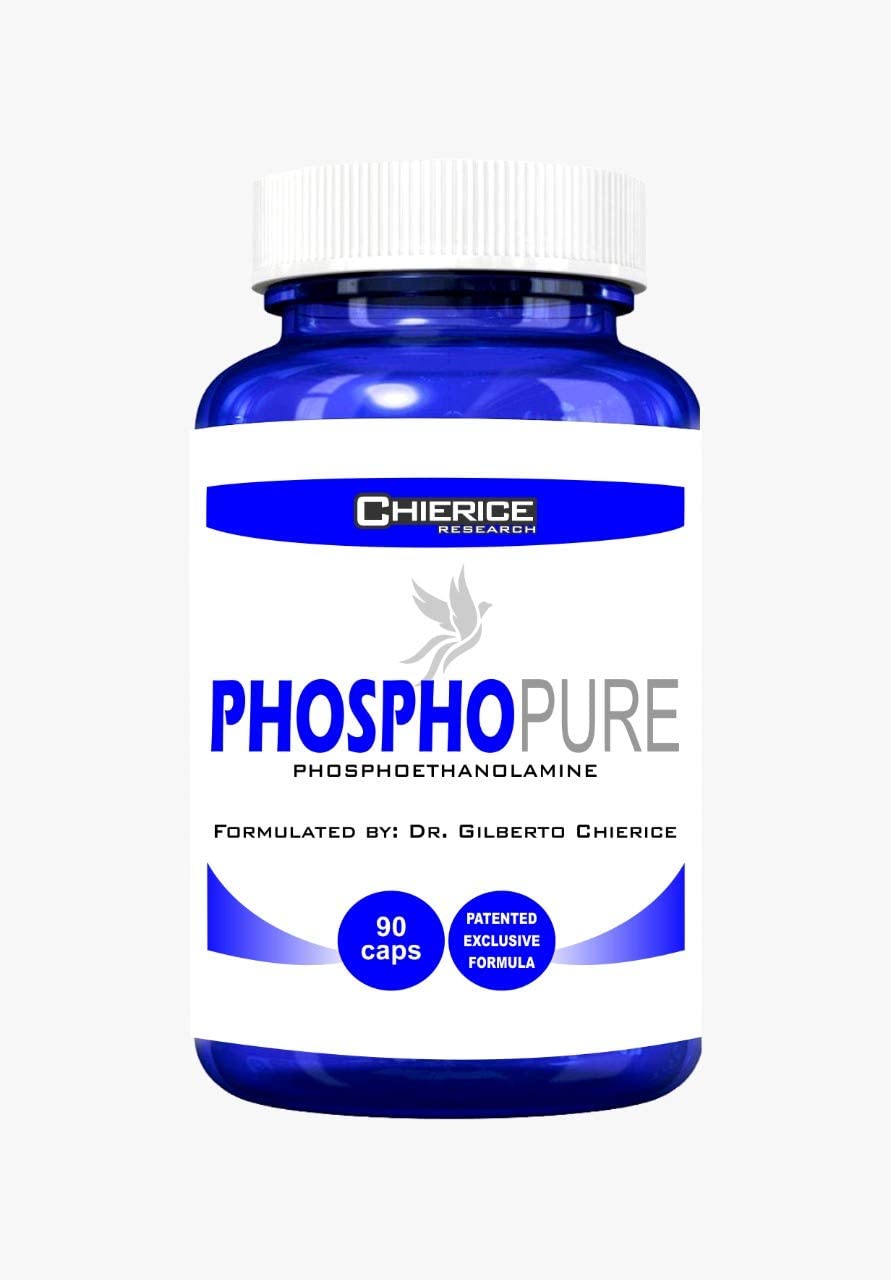 CHIERICE
RESEARCH

PHOSPHOPURE
PHOSPHOETHANOLAMINE

FORMULATED BY: DR. GILBERTO CHIERICE

90 caps

PATENTED EXCLUSIVE FORMULA